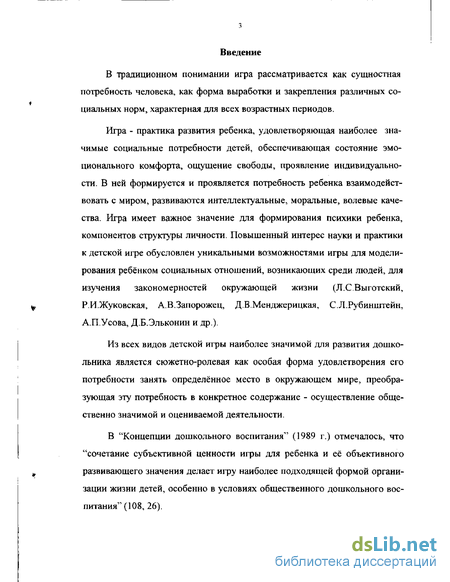 3

Введение

В традиционном понимании игра рассматривается как сущностная потребность человека, как форма выработки и закрепления различных социальных норм, характерная для всех возрастных периодов.

Игра - практика развития ребенка, удовлетворяющая наиболее значимые социальные потребности детей, обеспечивающая состояние эмоционального комфорта, ощущение свободы, проявление индивидуальности. В ней формируется и проявляется потребность ребенка взаимодействовать с миром, развиваются интеллектуальные, моральные, волевые качества. Игра имеет важное значение для формирования психики ребенка, компонентов структуры личности. Повышенный интерес науки и практики к детской игре обусловлен уникальными возможностями игры для моделирования ребёнком социальных отношений, возникающих среди людей, для изучения закономерностей окружающей жизни (Л.С.Выготский, Р.И.Жуковская, А.В.Запорожец, Д.В.Менджерицкая, С.Л.Рубинштейн, А.П.Усова, Д.Б.Эльконин и др.).

Из всех видов детской игры наиболее значимой для развития дошкольника является сюжетно-ролевая как особая форма удовлетворения его потребности занять определённое место в окружающем мире, преобразующая эту потребность в конкретное содержание - осуществление общественно значимой и оцениваемой деятельности.

В "Концепции дошкольного воспитания" (1989 г.) отмечалось, что "сочетание субъективной ценности игры для ребенка и её объективного развивающего значения делает игру наиболее подходящей формой организации жизни детей, особенно в условиях общественного дошкольного воспитания" (108, 26).

dsLib.net
библиотека диссертаций